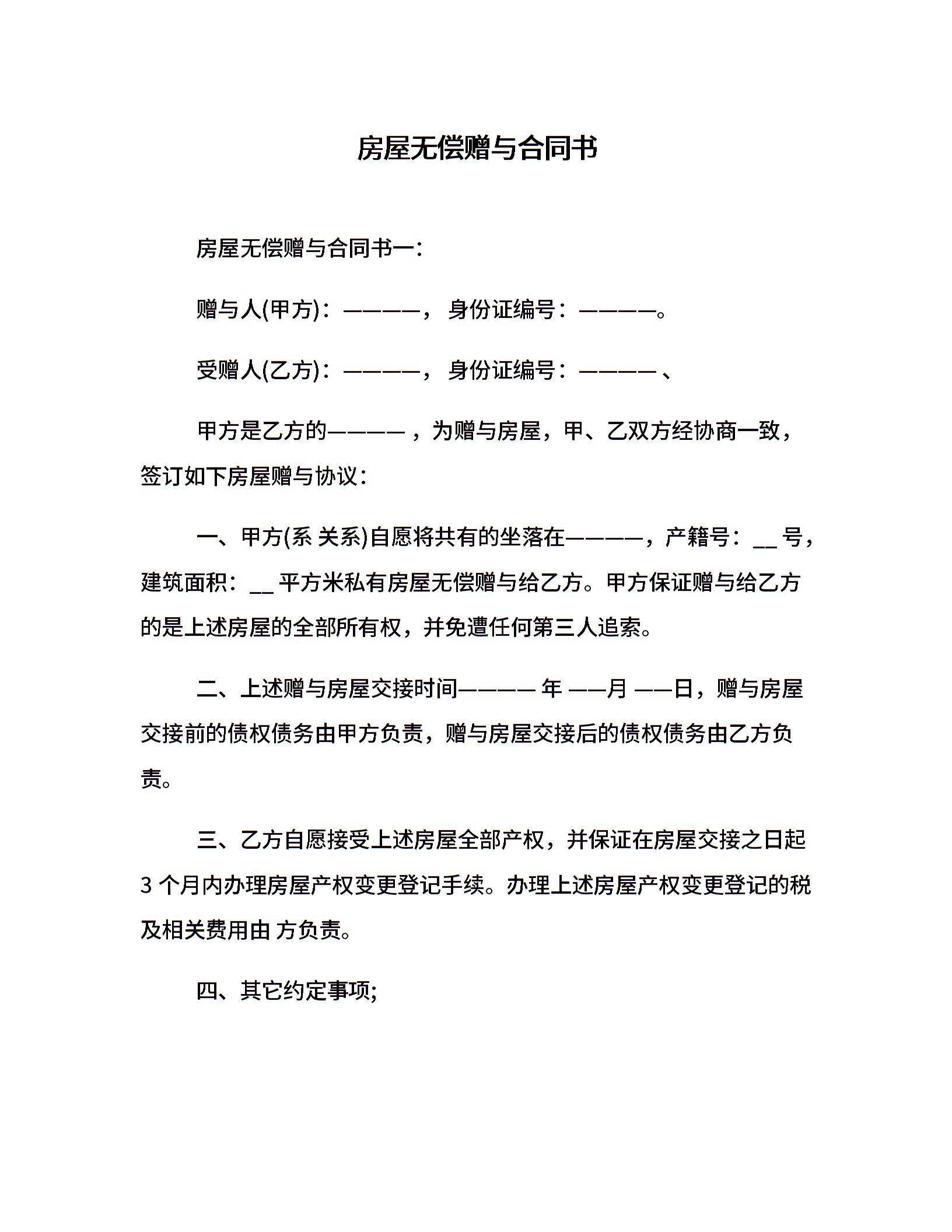 房屋无偿赠与合同书

房屋无偿赠与合同书一：

赠与人(甲方)：————，身份证编号：————。

受赠人(乙方)：————，身份证编号：———— 、

甲方是乙方的———— ，为赠与房屋，甲、乙双方经协商一致，签订如下房屋赠与协议：

一、甲方(系 关系)自愿将共有的坐落在————，产籍号：__ 号，建筑面积：__ 平方米私有房屋无偿赠与给乙方。甲方保证赠与给乙方的是上述房屋的全部所有权，并免遭任何第三人追索。

二、上述赠与房屋交接时间———— 年 ——月 ——日，赠与房屋交接前的债权债务由甲方负责，赠与房屋交接后的债权债务由乙方负责。

三、乙方自愿接受上述房屋全部产权，并保证在房屋交接之日起 3 个月内办理房屋产权变更登记手续。办理上述房屋产权变更登记的税及相关费用由 方负责。

四、其它约定事项;